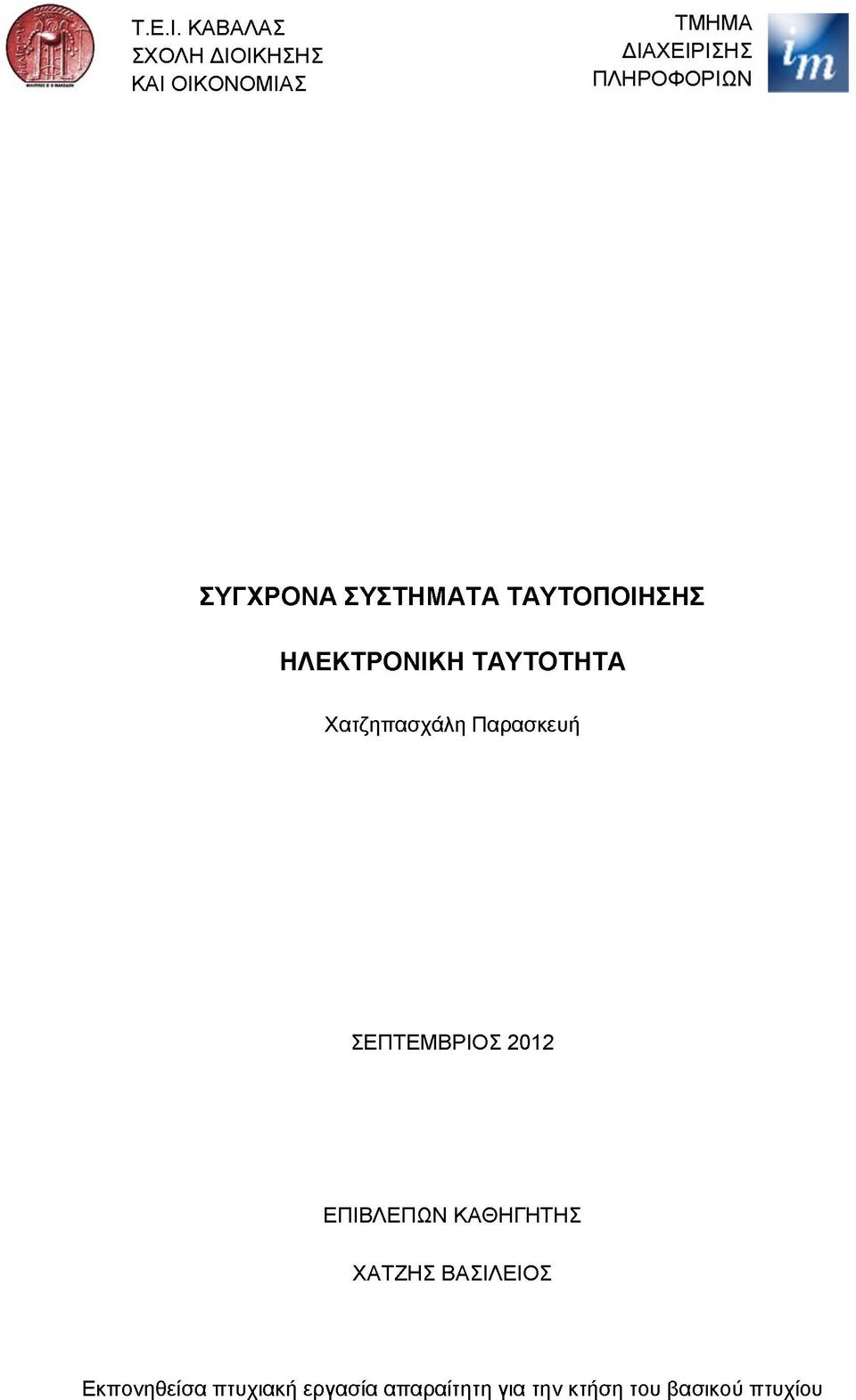 Τ.Ε.Ι. ΚΑΒΑΛΑΣ
ΣΧΟΛΗ ΔΙΟΙΚΗΣΗΣ
ΚΑΙ ΟΙΚΟΝΟΜΙΑΣ

ΤΜΗΜΑ
ΔΙΑΧΕΙΡΙΣΗΣ
ΠΛΗΡΟΦΟΡΙΩΝ

im

ΣΥΓΧΡΟΝΑ ΣΥΣΤΗΜΑΤΑ ΤΑΥΤΟΠΟΙΗΣΗΣ

ΗΛΕΚΤΡΟΝΙΚΗ ΤΑΥΤΟΤΗΤΑ

Χατζηπασχάλη Παρασκευή

ΣΕΠΤΕΜΒΡΙΟΣ 2012

ΕΠΙΒΛΕΠΩΝ ΚΑΘΗΓΗΤΗΣ

ΧΑΤΖΗΣ ΒΑΣΙΛΕΙΟΣ

Εκπονηθείσα πτυχιακή εργασία απαραίτητη για την κτήση του βασικού πτυχίου